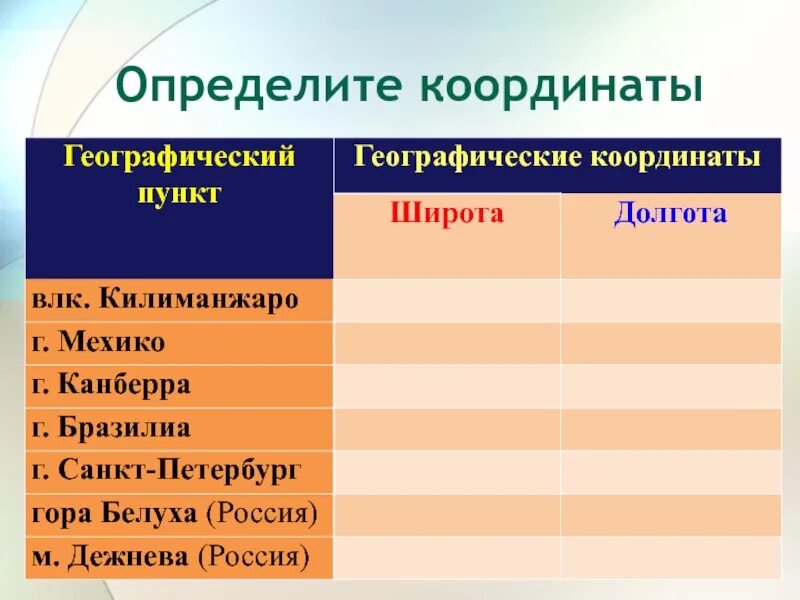 Определите координаты

| Географический пункт | Географические координаты | |
|---|---|---|
| | Широта | Долгота |
| влк. Килиманжаро | | |
| г. Мехико | | |
| г. Канберра | | |
| г. Бразилиа | | |
| г. Санкт-Петербург | | |
| гора Белуха (Россия) | | |
| м. Дежнева (Россия) | | |